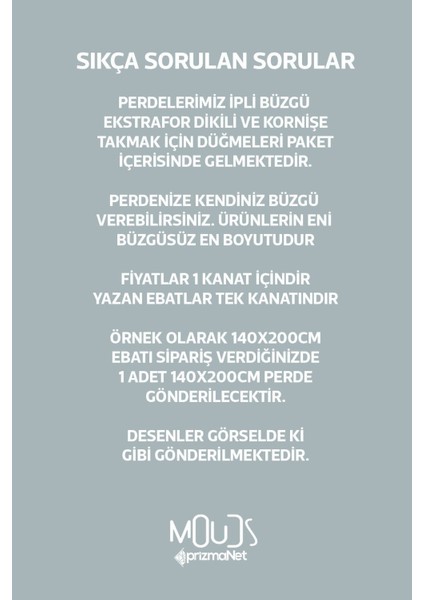 SIKÇA SORULAN SORULAR

PERDELERİMİZ İPLİ BÜZGÜ EKSTRAFOR DİKİLİ VE KORNİŞE TAKMAK İÇİN DÜĞMELERİ PAKET İÇERİSİNDE GELMEKTEDİR.

PERDENİZE KENDİNİZ BÜZGÜ VEREBİLİRSİNİZ. ÜRÜNLERİN ENİ BÜZGÜSÜZ EN BOYUTUDUR

FİYATLAR 1 KANAT İÇİNDİR YAZAN EBATLAR TEK KANATINDIR

ÖRNEK OLARAK 140X200CM EBATI SİPARİŞ VERDİĞİNİZDE 1 ADET 140X200CM PERDE GÖNDERİLECEKTİR.

DESENLER GÖRSELDE Kİ GİBİ GÖNDERİLMEKTEDİR.

MOUDS
prizmaNet